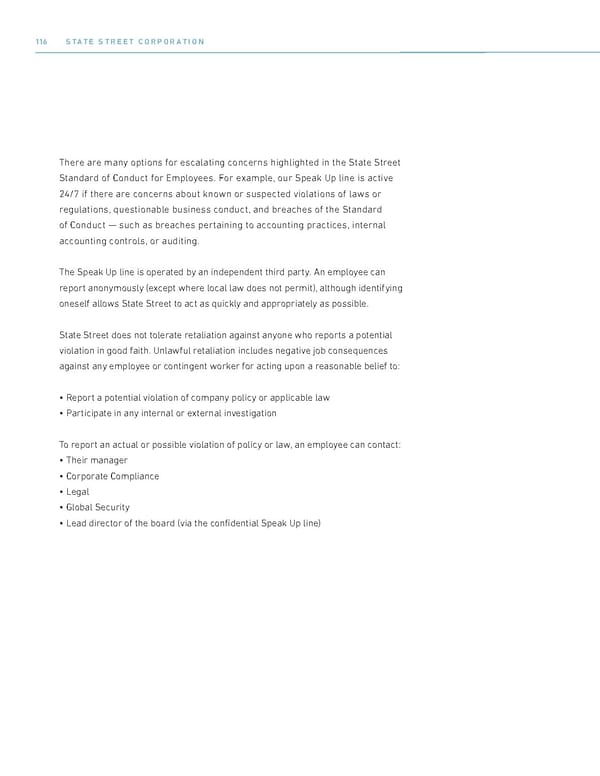 116 STATE STREET CORPORATION

There are many options for escalating concerns highlighted in the State Street Standard of Conduct for Employees. For example, our Speak Up line is active 24/7 if there are concerns about known or suspected violations of laws or regulations, questionable business conduct, and breaches of the Standard of Conduct — such as breaches pertaining to accounting practices, internal accounting controls, or auditing.

The Speak Up line is operated by an independent third party. An employee can report anonymously (except where local law does not permit), although identifying oneself allows State Street to act as quickly and appropriately as possible.

State Street does not tolerate retaliation against anyone who reports a potential violation in good faith. Unlawful retaliation includes negative job consequences against any employee or contingent worker for acting upon a reasonable belief to:

• Report a potential violation of company policy or applicable law
• Participate in any internal or external investigation

To report an actual or possible violation of policy or law, an employee can contact:
• Their manager
• Corporate Compliance
• Legal
• Global Security
• Lead director of the board (via the confidential Speak Up line)